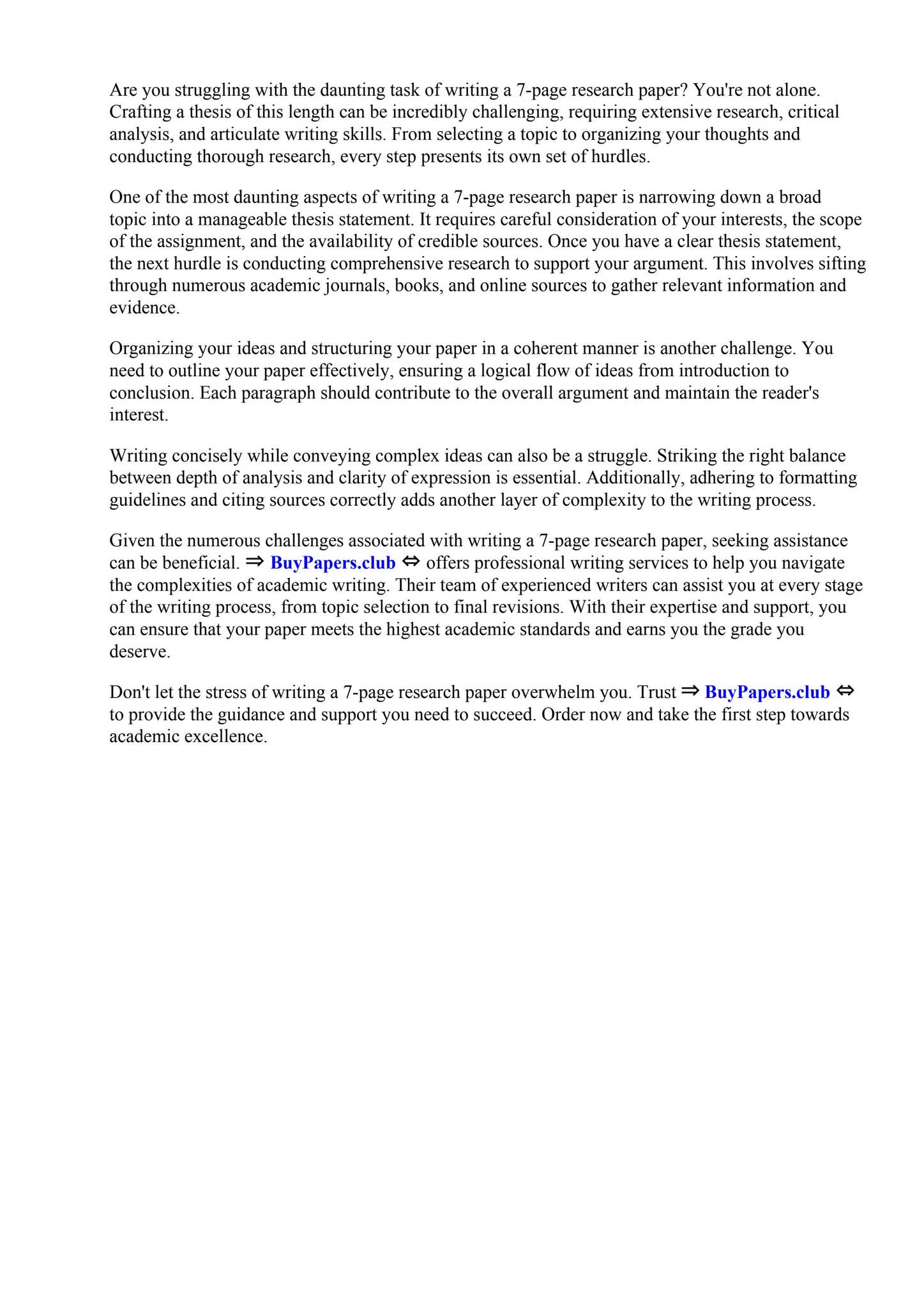 Are you struggling with the daunting task of writing a 7-page research paper? You're not alone. Crafting a thesis of this length can be incredibly challenging, requiring extensive research, critical analysis, and articulate writing skills. From selecting a topic to organizing your thoughts and conducting thorough research, every step presents its own set of hurdles.

One of the most daunting aspects of writing a 7-page research paper is narrowing down a broad topic into a manageable thesis statement. It requires careful consideration of your interests, the scope of the assignment, and the availability of credible sources. Once you have a clear thesis statement, the next hurdle is conducting comprehensive research to support your argument. This involves sifting through numerous academic journals, books, and online sources to gather relevant information and evidence.

Organizing your ideas and structuring your paper in a coherent manner is another challenge. You need to outline your paper effectively, ensuring a logical flow of ideas from introduction to conclusion. Each paragraph should contribute to the overall argument and maintain the reader's interest.

Writing concisely while conveying complex ideas can also be a struggle. Striking the right balance between depth of analysis and clarity of expression is essential. Additionally, adhering to formatting guidelines and citing sources correctly adds another layer of complexity to the writing process.

Given the numerous challenges associated with writing a 7-page research paper, seeking assistance can be beneficial. ⇒ BuyPapers.club ⇔ offers professional writing services to help you navigate the complexities of academic writing. Their team of experienced writers can assist you at every stage of the writing process, from topic selection to final revisions. With their expertise and support, you can ensure that your paper meets the highest academic standards and earns you the grade you deserve.

Don't let the stress of writing a 7-page research paper overwhelm you. Trust ⇒ BuyPapers.club ⇔ to provide the guidance and support you need to succeed. Order now and take the first step towards academic excellence.